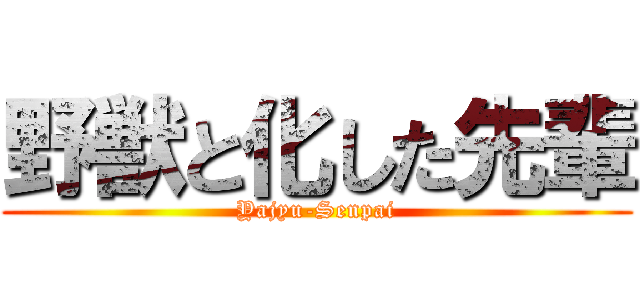 野獣と化した先輩
Yajyu-Senpai